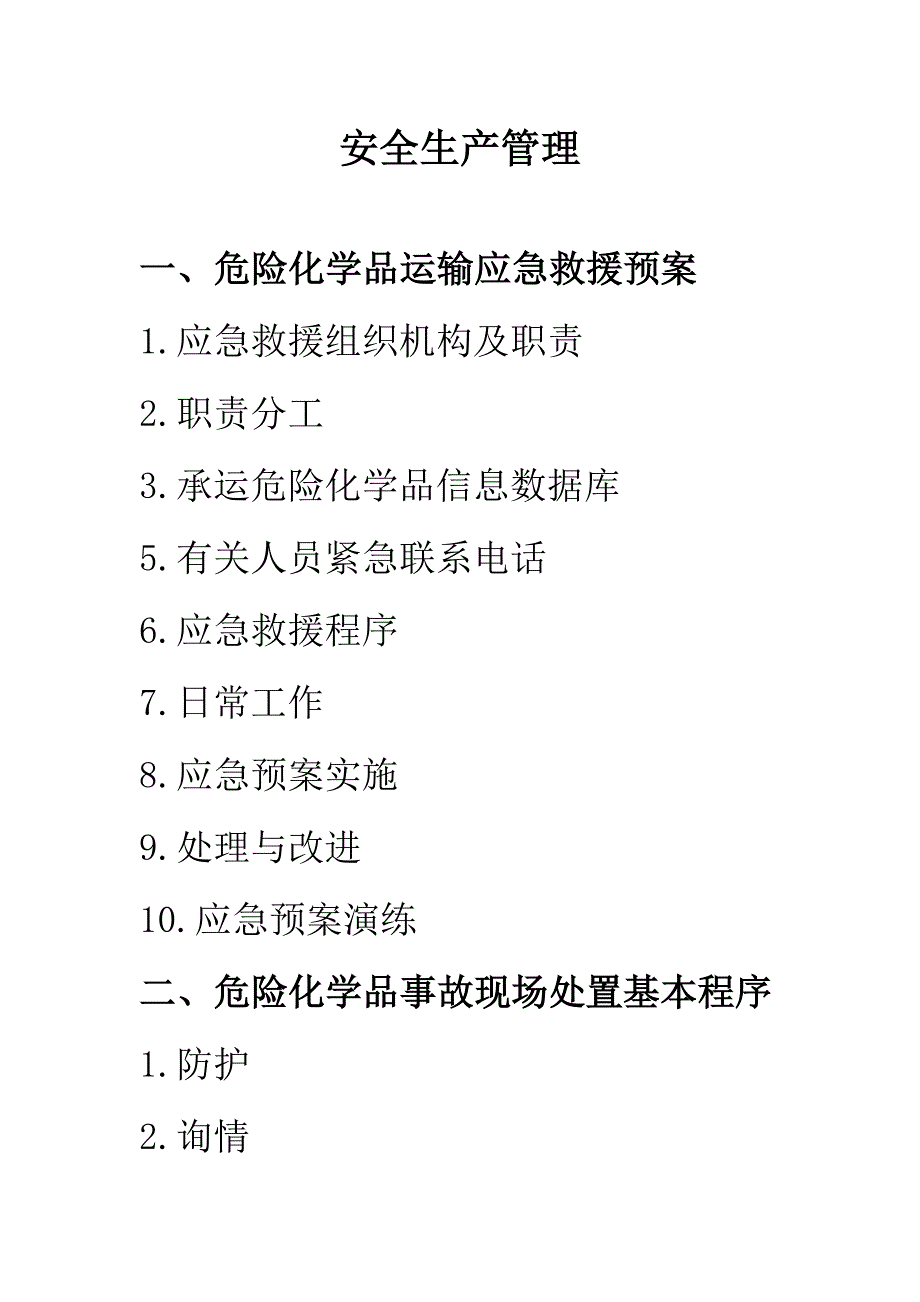 安全生产管理

一、危险化学品运输应急救援预案

1.应急救援组织机构及职责

2.职责分工

3.承运危险化学品信息数据库

5.有关人员紧急联系电话

6.应急救援程序

7.日常工作

8.应急预案实施

9.处理与改进

10.应急预案演练

二、危险化学品事故现场处置基本程序

1.防护

2.询情